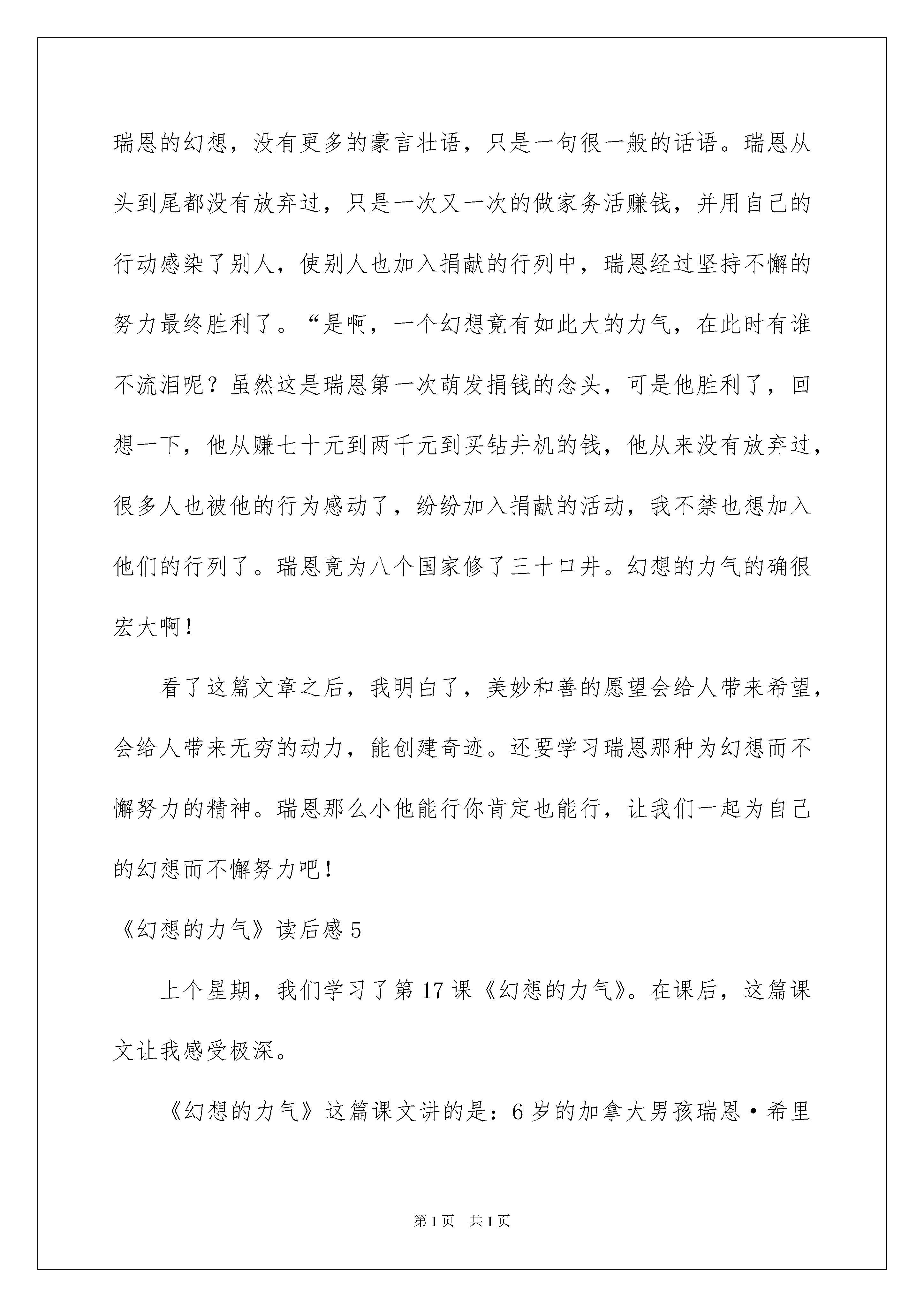 瑞恩的幻想，没有更多的豪言壮语，只是一句很一般的话语。瑞恩从头到尾都没有放弃过，只是一次又一次的做家务活赚钱，并用自己的行动感染了别人，使别人也加入捐献的行列中，瑞恩经过坚持不懈的努力最终胜利了。“是啊，一个幻想竟有如此大的力气，在此时有谁不流泪呢？虽然这是瑞恩第一次萌发捐钱的念头，可是他胜利了，回想一下，他从赚七十元到两千元到买钻井机的钱，他从来没有放弃过，很多人也被他的行为感动了，纷纷加入捐献的活动，我不禁也想加入他们的行列了。瑞恩竟为八个国家修了三十口井。幻想的力气的确很宏大啊！

看了这篇文章之后，我明白了，美妙和善的愿望会给人带来希望，会给人带来无穷的动力，能创建奇迹。还要学习瑞恩那种为幻想而不懈努力的精神。瑞恩那么小他能行你肯定也能行，让我们一起为自己的幻想而不懈努力吧！

《幻想的力气》读后感 5

上个星期，我们学习了第 17 课《幻想的力气》。在课后，这篇课文让我感受极深。

《幻想的力气》这篇课文讲的是：6 岁的加拿大男孩瑞恩·希里

第 1 页 共 1 页